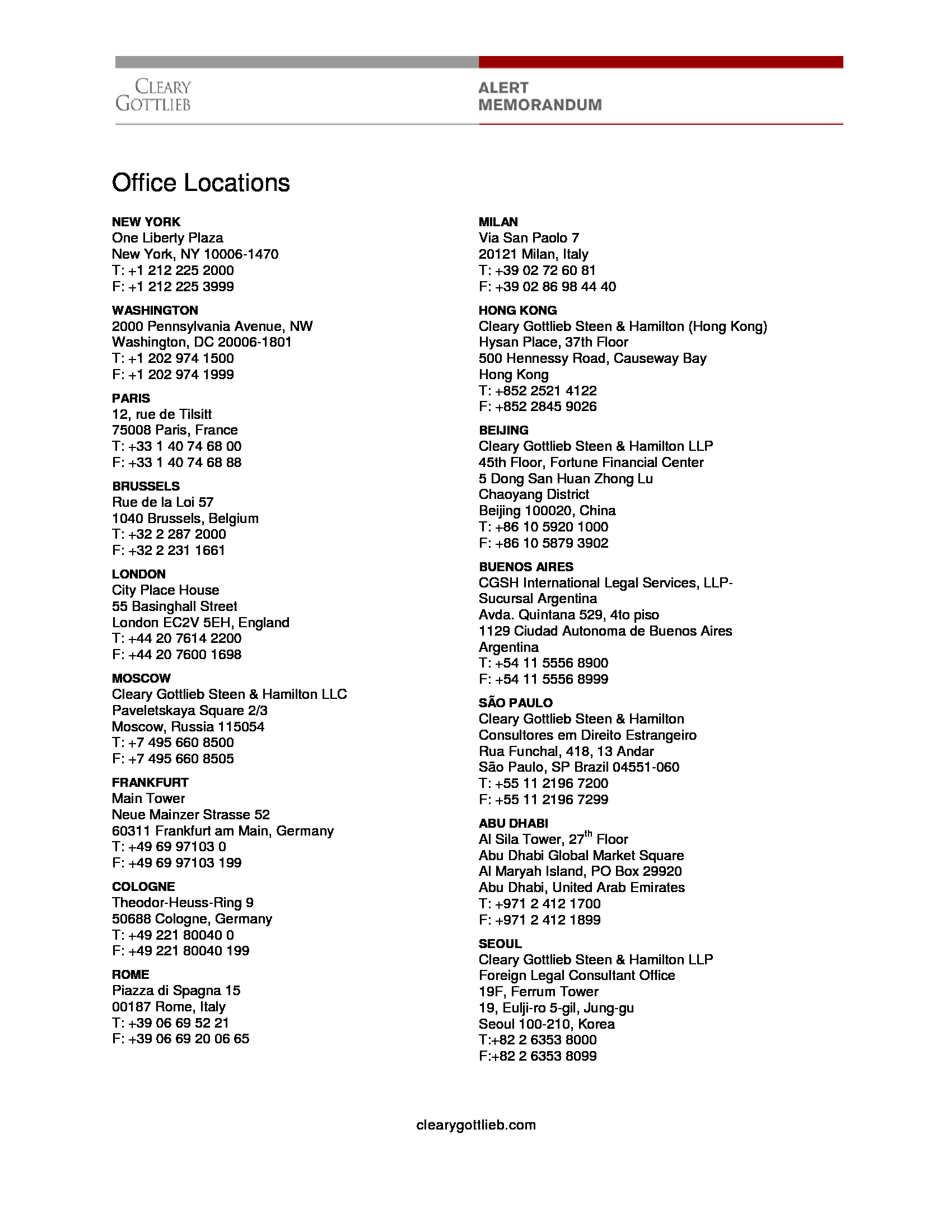 CLEARY
GOTTLIEB

ALERT
MEMORANDUM

Office Locations

NEW YORK
One Liberty Plaza
New York, NY 10006-1470
T: +1 212 225 2000
F: +1 212 225 3999

WASHINGTON
2000 Pennsylvania Avenue, NW
Washington, DC 20006-1801
T: +1 202 974 1500
F: +1 202 974 1999

PARIS
12, rue de Tilsitt
75008 Paris, France
T: +33 1 40 74 68 00
F: +33 1 40 74 68 88

BRUSSELS
Rue de la Loi 57
1040 Brussels, Belgium
T: +32 2 287 2000
F: +32 2 231 1661

LONDON
City Place House
55 Basinghall Street
London EC2V 5EH, England
T: +44 20 7614 2200
F: +44 20 7600 1698

MOSCOW
Cleary Gottlieb Steen & Hamilton LLC
Paveletskaya Square 2/3
Moscow, Russia 115054
T: +7 495 660 8500
F: +7 495 660 8505

FRANKFURT
Main Tower
Neue Mainzer Strasse 52
60311 Frankfurt am Main, Germany
T: +49 69 97103 0
F: +49 69 97103 199

COLOGNE
Theodor-Heuss-Ring 9
50688 Cologne, Germany
T: +49 221 80040 0
F: +49 221 80040 199

ROME
Piazza di Spagna 15
00187 Rome, Italy
T: +39 06 69 52 21
F: +39 06 69 20 06 65

MILAN
Via San Paolo 7
20121 Milan, Italy
T: +39 02 72 60 81
F: +39 02 86 98 44 40

HONG KONG
Cleary Gottlieb Steen & Hamilton (Hong Kong)
Hysan Place, 37th Floor
500 Hennessy Road, Causeway Bay
Hong Kong
T: +852 2521 4122
F: +852 2845 9026

BEIJING
Cleary Gottlieb Steen & Hamilton LLP
45th Floor, Fortune Financial Center
5 Dong San Huan Zhong Lu
Chaoyang District
Beijing 100020, China
T: +86 10 5920 1000
F: +86 10 5879 3902

BUENOS AIRES
CGSH International Legal Services, LLP-
Sucursal Argentina
Avda. Quintana 529, 4to piso
1129 Ciudad Autonoma de Buenos Aires
Argentina
T: +54 11 5556 8900
F: +54 11 5556 8999

SÃO PAULO
Cleary Gottlieb Steen & Hamilton
Consultores em Direito Estrangeiro
Rua Funchal, 418, 13 Andar
São Paulo, SP Brazil 04551-060
T: +55 11 2196 7200
F: +55 11 2196 7299

ABU DHABI
Al Sila Tower, 27$^{th}$ Floor
Abu Dhabi Global Market Square
Al Maryah Island, PO Box 29920
Abu Dhabi, United Arab Emirates
T: +971 2 412 1700
F: +971 2 412 1899

SEOUL
Cleary Gottlieb Steen & Hamilton LLP
Foreign Legal Consultant Office
19F, Ferrum Tower
19, Eulji-ro 5-gil, Jung-gu
Seoul 100-210, Korea
T:+82 2 6353 8000
F:+82 2 6353 8099

clearygottlieb.com